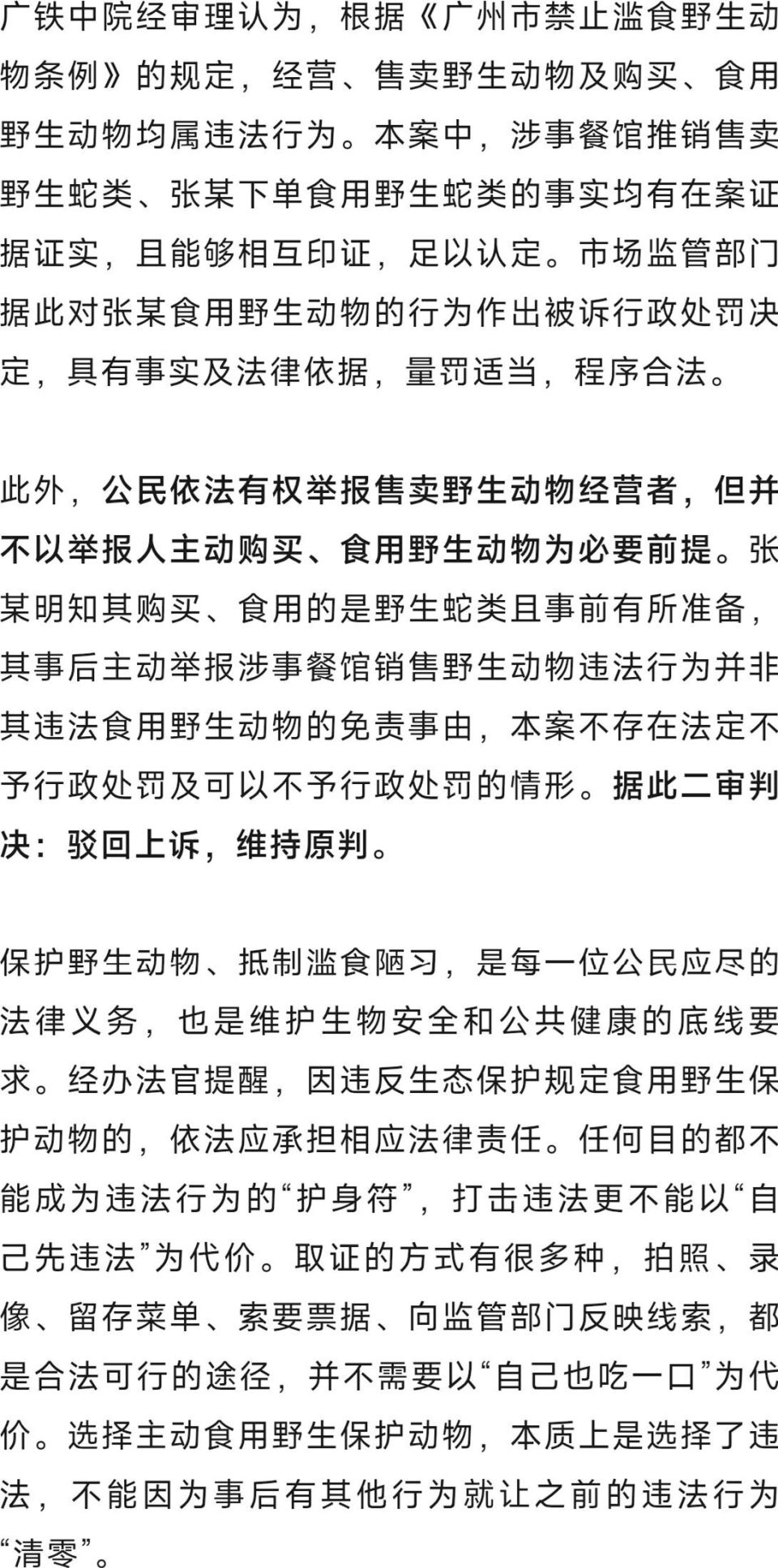 广铁中院经审理认为，根据《广州市禁止滥食野生动物条例》的规定，经营、售卖野生动物及购买、食用野生动物均属违法行为。本案中，涉事餐馆推销售卖野生蛇类、张某下单食用野生蛇类的事实均有在案证据证实，且能够相互印证，足以认定。市场监管部门据此对张某食用野生动物的行为作出被诉行政处罚决定，具有事实及法律依据，量罚适当，程序合法。

此外，公民依法有权举报售卖野生动物经营者，但并不以举报人主动购买、食用野生动物为必要前提。张某明知其购买、食用的是野生蛇类且事前有所准备，其事后主动举报涉事餐馆销售野生动物违法行为并非其违法食用野生动物的免责事由，本案不存在法定不予行政处罚及可以不予行政处罚的情形。据此二审判决：驳回上诉，维持原判。

保护野生动物、抵制滥食陋习，是每一位公民应尽的法律义务，也是维护生物安全和公共健康的底线要求。经办法官提醒，因违反生态保护规定食用野生保护动物的，依法应承担相应法律责任。任何目的都不能成为违法行为的“护身符”，打击违法更不能以“自己先违法”为代价。取证的方式有很多种，拍照、录像、留存菜单、索要票据、向监管部门反映线索，都是合法可行的途径，并不需要以“自己也吃一口”为代价。选择主动食用野生保护动物，本质上是选择了违法，不能因为事后有其他行为就让之前的违法行为“清零”。